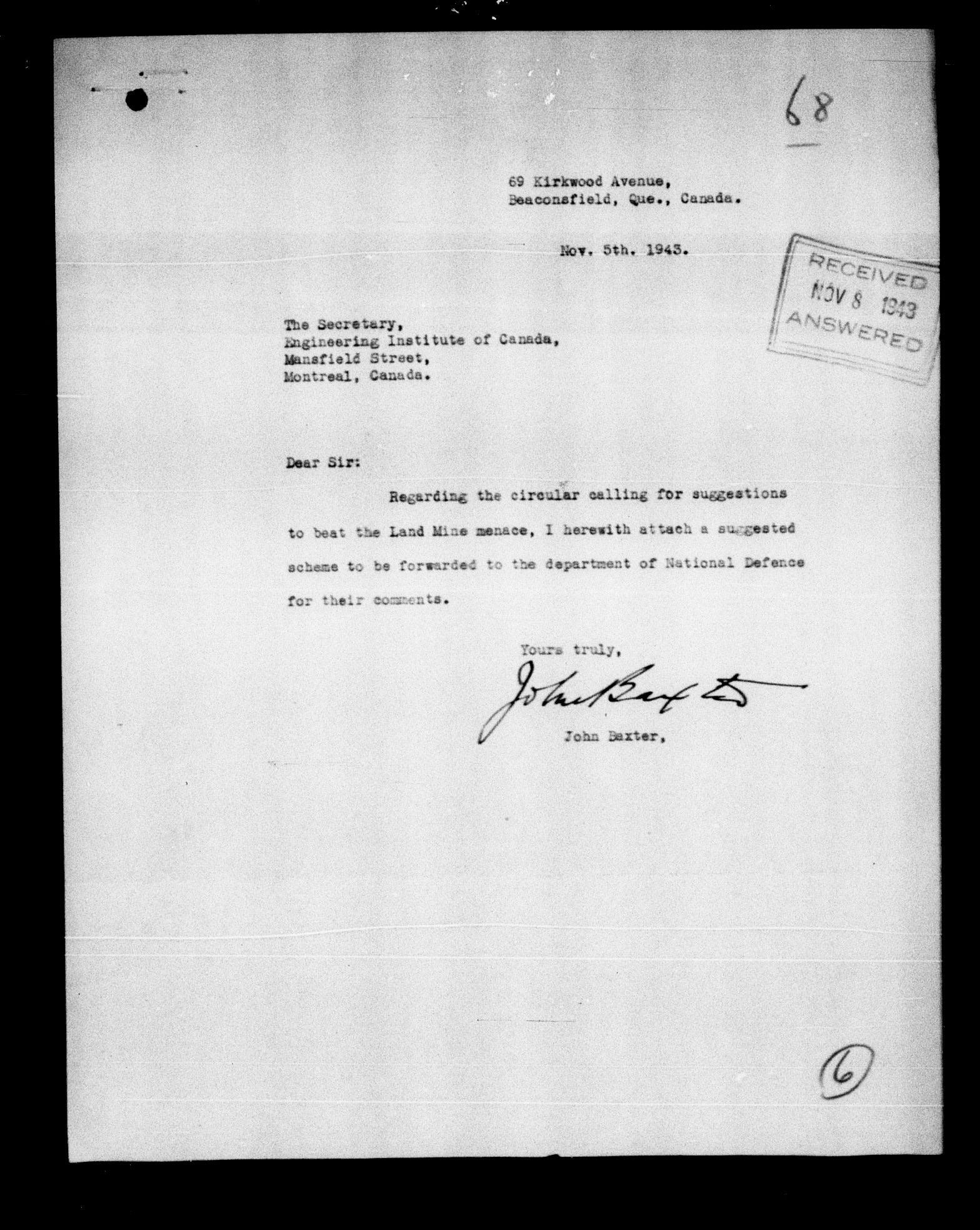 68

69 Kirkwood Avenue,
Beaconsfield, Que., Canada.

Nov. 5th. 1943.

RECEIVED
NOV 8 1943
ANSWERED

The Secretary,
Engineering Institute of Canada,
Mansfield Street,
Montreal, Canada.

Dear Sir:

Regarding the circular calling for suggestions to beat the Land Mine menace, I herewith attach a suggested scheme to be forwarded to the department of National Defence for their comments.

Yours truly,

John Baxter

John Baxter,

6